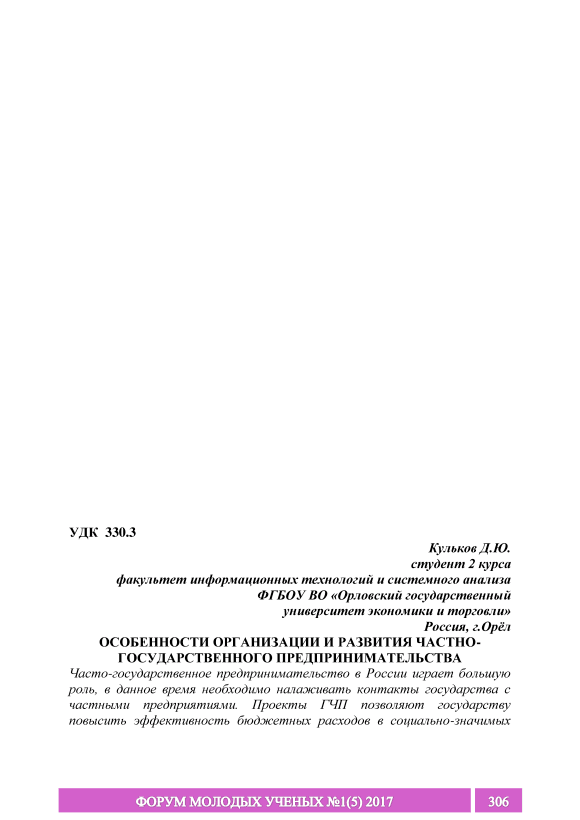 УДК 330.3

Кульков Д.Ю.
студент 2 курса
факультет информационных технологий и системного анализа
ФГБОУ ВО «Орловский государственный
университет экономики и торговли»
Россия, г.Орёл

ОСОБЕННОСТИ ОРГАНИЗАЦИИ И РАЗВИТИЯ ЧАСТНО-ГОСУДАРСТВЕННОГО ПРЕДПРИНИМАТЕЛЬСТВА

Часто-государственное предпринимательство в России играет большую роль, в данное время необходимо налаживать контакты государства с частными предприятиями. Проекты ГЧП позволяют государству повысить эффективность бюджетных расходов в социально-значимых

ФОРУМ МОЛОДЫХ УЧЕНЫХ №1(5) 2017 306